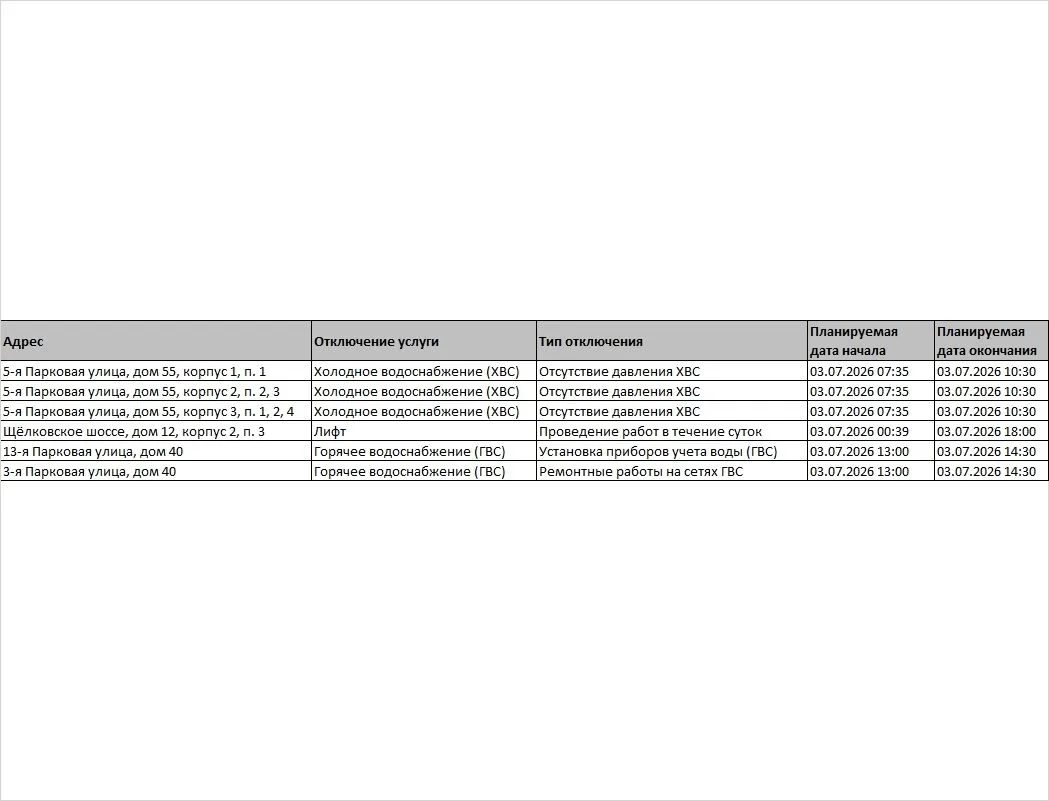 | Адрес | Отключение услуги | Тип отключения | Планируемая дата начала | Планируемая дата окончания |
|---|---|---|---|---|
| 5-я Парковая улица, дом 55, корпус 1, п. 1 | Холодное водоснабжение (ХВС) | Отсутствие давления ХВС | 03.07.2026 07:35 | 03.07.2026 10:30 |
| 5-я Парковая улица, дом 55, корпус 2, п. 2, 3 | Холодное водоснабжение (ХВС) | Отсутствие давления ХВС | 03.07.2026 07:35 | 03.07.2026 10:30 |
| 5-я Парковая улица, дом 55, корпус 3, п. 1, 2, 4 | Холодное водоснабжение (ХВС) | Отсутствие давления ХВС | 03.07.2026 07:35 | 03.07.2026 10:30 |
| Щёлковское шоссе, дом 12, корпус 2, п. 3 | Лифт | Проведение работ в течение суток | 03.07.2026 00:39 | 03.07.2026 18:00 |
| 13-я Парковая улица, дом 40 | Горячее водоснабжение (ГВС) | Установка приборов учета воды (ГВС) | 03.07.2026 13:00 | 03.07.2026 14:30 |
| 3-я Парковая улица, дом 40 | Горячее водоснабжение (ГВС) | Ремонтные работы на сетях ГВС | 03.07.2026 13:00 | 03.07.2026 14:30 |